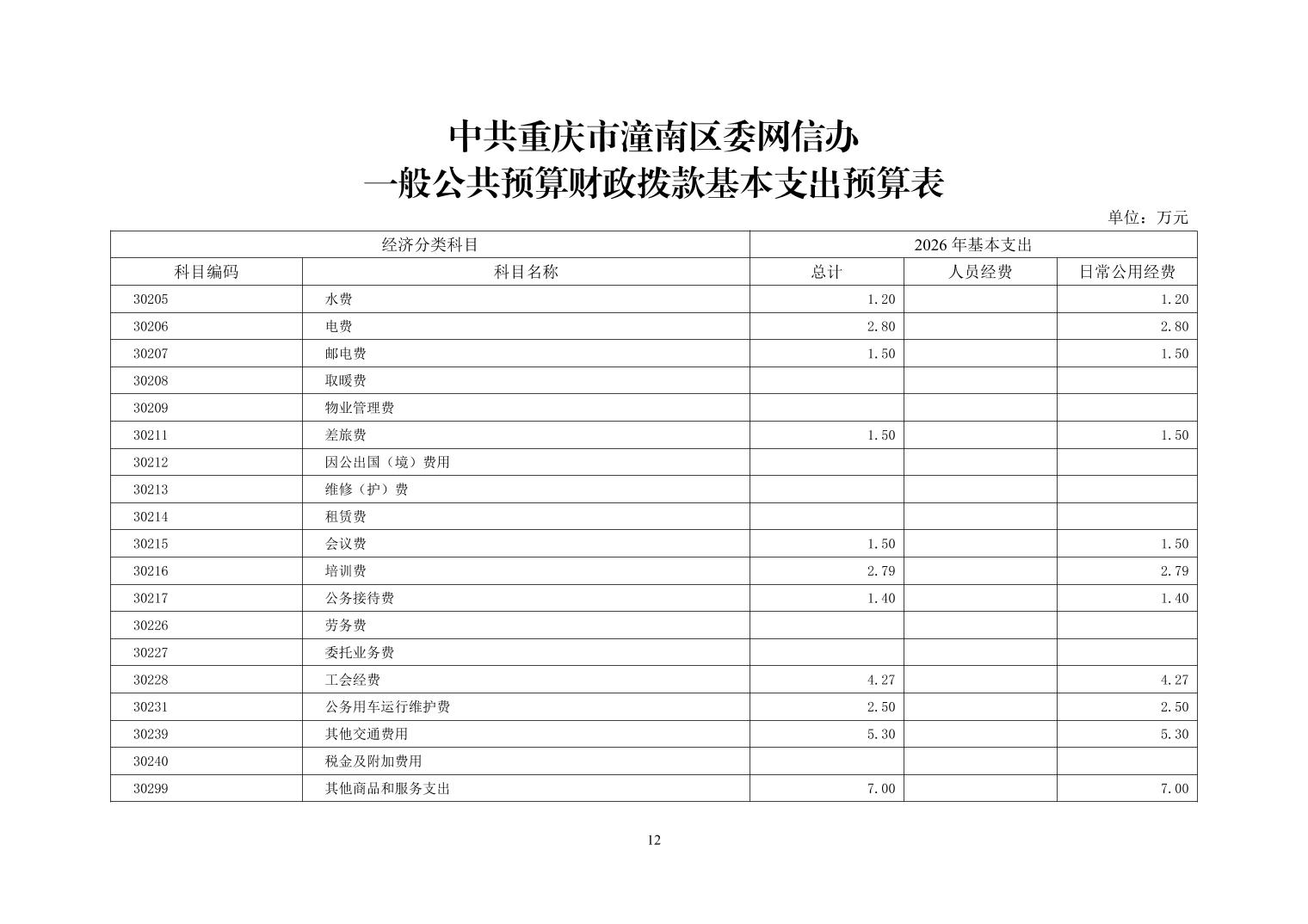 中共重庆市潼南区委网信办
一般公共预算财政拨款基本支出预算表

单位：万元

| 经济分类科目 | | 2026 年基本支出 | | |
|---|---|---|---|---|
| 科目编码 | 科目名称 | 总计 | 人员经费 | 日常公用经费 |
| 30205 | 水费 | 1.20 | | 1.20 |
| 30206 | 电费 | 2.80 | | 2.80 |
| 30207 | 邮电费 | 1.50 | | 1.50 |
| 30208 | 取暖费 | | | |
| 30209 | 物业管理费 | | | |
| 30211 | 差旅费 | 1.50 | | 1.50 |
| 30212 | 因公出国（境）费用 | | | |
| 30213 | 维修（护）费 | | | |
| 30214 | 租赁费 | | | |
| 30215 | 会议费 | 1.50 | | 1.50 |
| 30216 | 培训费 | 2.79 | | 2.79 |
| 30217 | 公务接待费 | 1.40 | | 1.40 |
| 30226 | 劳务费 | | | |
| 30227 | 委托业务费 | | | |
| 30228 | 工会经费 | 4.27 | | 4.27 |
| 30231 | 公务用车运行维护费 | 2.50 | | 2.50 |
| 30239 | 其他交通费用 | 5.30 | | 5.30 |
| 30240 | 税金及附加费用 | | | |
| 30299 | 其他商品和服务支出 | 7.00 | | 7.00 |

12